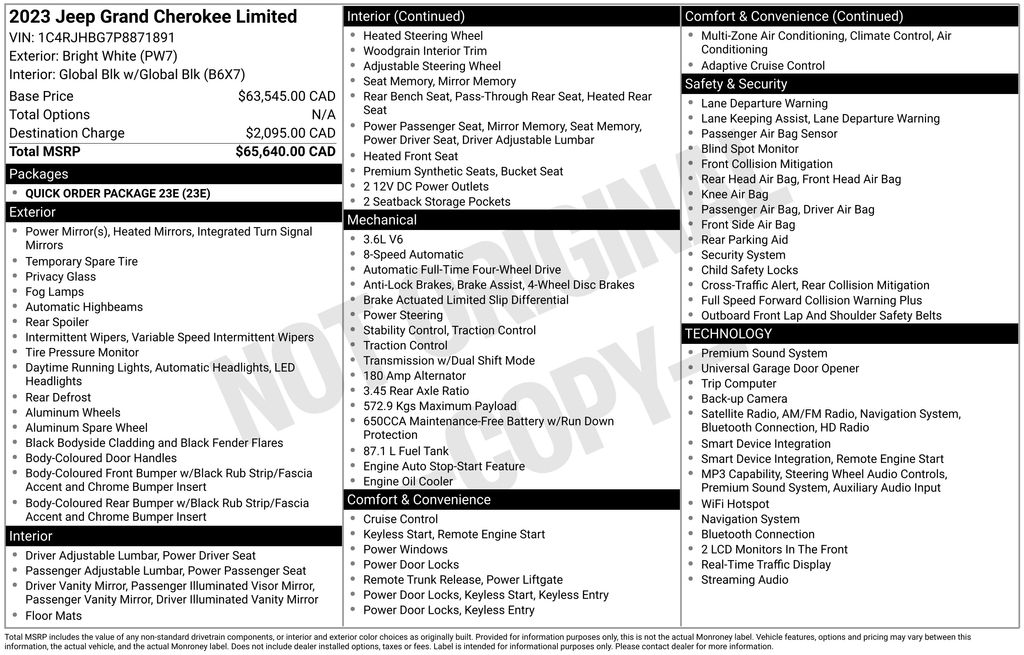 2023 Jeep Grand Cherokee Limited
VIN: 1C4RJHBG7P8871891
Exterior: Bright White (PW7)
Interior: Global Blk w/Global Blk (B6X7)

Base Price $63,545.00 CAD
Total Options N/A
Destination Charge $2,095.00 CAD
Total MSRP $65,640.00 CAD

Packages
• QUICK ORDER PACKAGE 23E (23E)

Exterior
• Power Mirror(s), Heated Mirrors, Integrated Turn Signal Mirrors
• Temporary Spare Tire
• Privacy Glass
• Fog Lamps
• Automatic Highbeams
• Rear Spoiler
• Intermittent Wipers, Variable Speed Intermittent Wipers
• Tire Pressure Monitor
• Daytime Running Lights, Automatic Headlights, LED Headlights
• Rear Defrost
• Aluminum Wheels
• Aluminum Spare Wheel
• Black Bodyside Cladding and Black Fender Flares
• Body-Coloured Door Handles
• Body-Coloured Front Bumper w/Black Rub Strip/Fascia Accent and Chrome Bumper Insert
• Body-Coloured Rear Bumper w/Black Rub Strip/Fascia Accent and Chrome Bumper Insert

Interior
• Driver Adjustable Lumbar, Power Driver Seat
• Passenger Adjustable Lumbar, Power Passenger Seat
• Driver Vanity Mirror, Passenger Illuminated Visor Mirror, Passenger Vanity Mirror, Driver Illuminated Vanity Mirror
• Floor Mats

Interior (Continued)
• Heated Steering Wheel
• Woodgrain Interior Trim
• Adjustable Steering Wheel
• Seat Memory, Mirror Memory
• Rear Bench Seat, Pass-Through Rear Seat, Heated Rear Seat
• Power Passenger Seat, Mirror Memory, Seat Memory, Power Driver Seat, Driver Adjustable Lumbar
• Heated Front Seat
• Premium Synthetic Seats, Bucket Seat
• 2 12V DC Power Outlets
• 2 Seatback Storage Pockets

Mechanical
• 3.6L V6
• 8-Speed Automatic
• Automatic Full-Time Four-Wheel Drive
• Anti-Lock Brakes, Brake Assist, 4-Wheel Disc Brakes
• Brake Actuated Limited Slip Differential
• Power Steering
• Stability Control, Traction Control
• Traction Control
• Transmission w/Dual Shift Mode
• 180 Amp Alternator
• 3.45 Rear Axle Ratio
• 572.9 Kgs Maximum Payload
• 650CCA Maintenance-Free Battery w/Run Down Protection
• 87.1 L Fuel Tank
• Engine Auto Stop-Start Feature
• Engine Oil Cooler

Comfort & Convenience
• Cruise Control
• Keyless Start, Remote Engine Start
• Power Windows
• Power Door Locks
• Remote Trunk Release, Power Liftgate
• Power Door Locks, Keyless Start, Keyless Entry
• Power Door Locks, Keyless Entry

Comfort & Convenience (Continued)
• Multi-Zone Air Conditioning, Climate Control, Air Conditioning
• Adaptive Cruise Control

Safety & Security
• Lane Departure Warning
• Lane Keeping Assist, Lane Departure Warning
• Passenger Air Bag Sensor
• Blind Spot Monitor
• Front Collision Mitigation
• Rear Head Air Bag, Front Head Air Bag
• Knee Air Bag
• Passenger Air Bag, Driver Air Bag
• Front Side Air Bag
• Rear Parking Aid
• Security System
• Child Safety Locks
• Cross-Traffic Alert, Rear Collision Mitigation
• Full Speed Forward Collision Warning Plus
• Outboard Front Lap And Shoulder Safety Belts

TECHNOLOGY
• Premium Sound System
• Universal Garage Door Opener
• Trip Computer
• Back-up Camera
• Satellite Radio, AM/FM Radio, Navigation System, Bluetooth Connection, HD Radio
• Smart Device Integration
• Smart Device Integration, Remote Engine Start
• MP3 Capability, Steering Wheel Audio Controls, Premium Sound System, Auxiliary Audio Input
• WiFi Hotspot
• Navigation System
• Bluetooth Connection
• 2 LCD Monitors In The Front
• Real-Time Traffic Display
• Streaming Audio

Total MSRP includes the value of any non-standard drivetrain components, or interior and exterior color choices as originally built. Provided for information purposes only, this is not the actual Monroney label. Vehicle features, options and pricing may vary between this information, the actual vehicle, and the actual Monroney label. Does not include dealer installed options, taxes or fees. Label is intended for informational purposes only. Please contact dealer for more information.

NOT ORIGINAL COPY